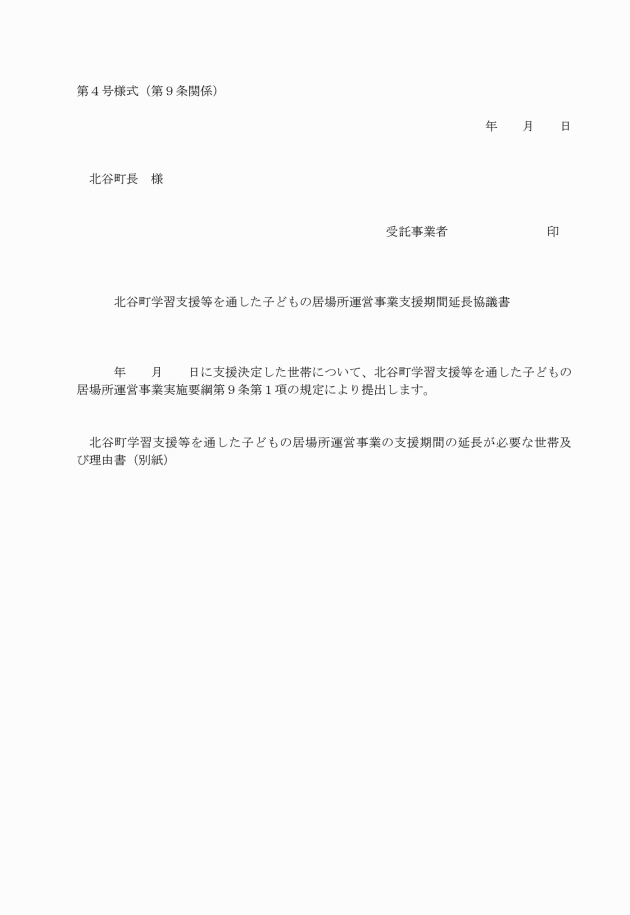 第４号様式（第９条関係）

年　　月　　日

北谷町長　様

受託事業者　　　　　　　印

北谷町学習支援等を通した子どもの居場所運営事業支援期間延長協議書

年　　月　　日に支援決定した世帯について、北谷町学習支援等を通した子どもの居場所運営事業実施要綱第９条第１項の規定により提出します。

北谷町学習支援等を通した子どもの居場所運営事業の支援期間の延長が必要な世帯及び理由書（別紙）